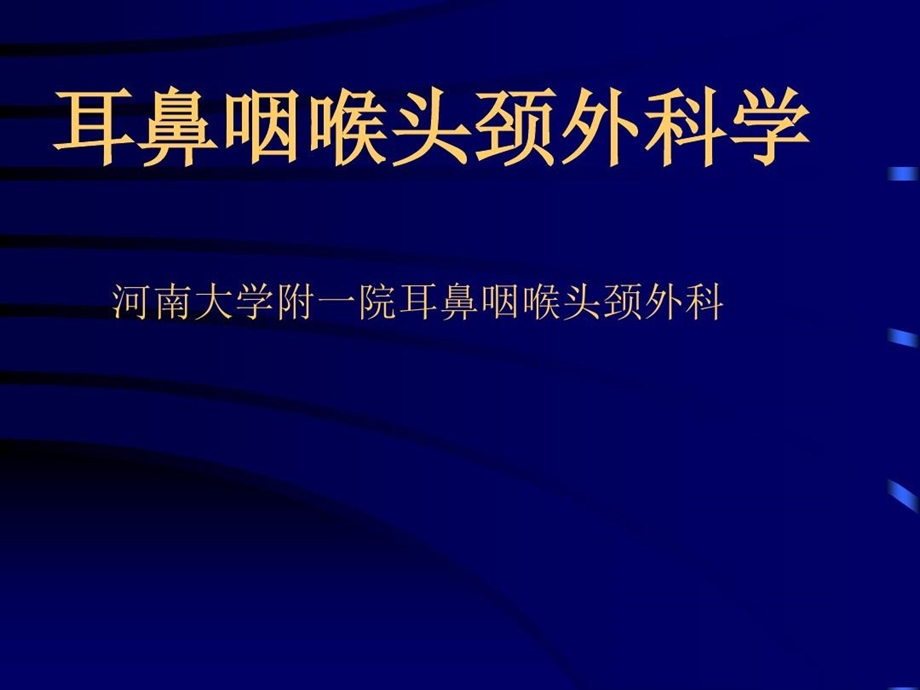 耳鼻咽喉头颈外科学

河南大学附一院耳鼻咽喉头颈外科